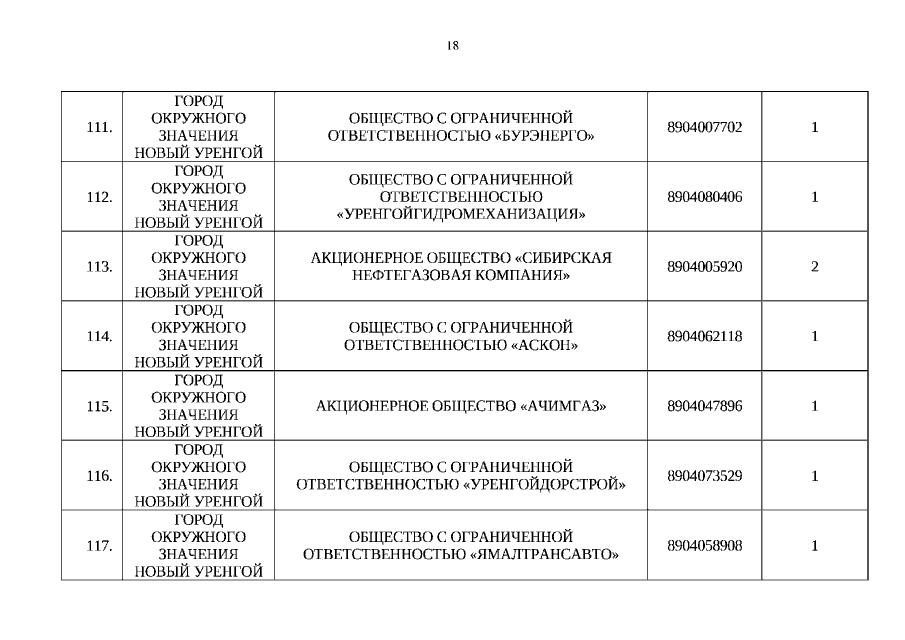 18

| | | | | |
|---|---|---|---|---|
| 111. | ГОРОД ОКРУЖНОГО ЗНАЧЕНИЯ НОВЫЙ УРЕНГОЙ | ОБЩЕСТВО С ОГРАНИЧЕННОЙ ОТВЕТСТВЕННОСТЬЮ «БУРЭНЕРГО» | 8904007702 | 1 |
| 112. | ГОРОД ОКРУЖНОГО ЗНАЧЕНИЯ НОВЫЙ УРЕНГОЙ | ОБЩЕСТВО С ОГРАНИЧЕННОЙ ОТВЕТСТВЕННОСТЬЮ «УРЕНГОЙГИДРОМЕХАНИЗАЦИЯ» | 8904080406 | 1 |
| 113. | ГОРОД ОКРУЖНОГО ЗНАЧЕНИЯ НОВЫЙ УРЕНГОЙ | АКЦИОНЕРНОЕ ОБЩЕСТВО «СИБИРСКАЯ НЕФТЕГАЗОВАЯ КОМПАНИЯ» | 8904005920 | 2 |
| 114. | ГОРОД ОКРУЖНОГО ЗНАЧЕНИЯ НОВЫЙ УРЕНГОЙ | ОБЩЕСТВО С ОГРАНИЧЕННОЙ ОТВЕТСТВЕННОСТЬЮ «АСКОН» | 8904062118 | 1 |
| 115. | ГОРОД ОКРУЖНОГО ЗНАЧЕНИЯ НОВЫЙ УРЕНГОЙ | АКЦИОНЕРНОЕ ОБЩЕСТВО «АЧИМГАЗ» | 8904047896 | 1 |
| 116. | ГОРОД ОКРУЖНОГО ЗНАЧЕНИЯ НОВЫЙ УРЕНГОЙ | ОБЩЕСТВО С ОГРАНИЧЕННОЙ ОТВЕТСТВЕННОСТЬЮ «УРЕНГОЙДОРСТРОЙ» | 8904073529 | 1 |
| 117. | ГОРОД ОКРУЖНОГО ЗНАЧЕНИЯ НОВЫЙ УРЕНГОЙ | ОБЩЕСТВО С ОГРАНИЧЕННОЙ ОТВЕТСТВЕННОСТЬЮ «ЯМАЛТРАНСАВТО» | 8904058908 | 1 |